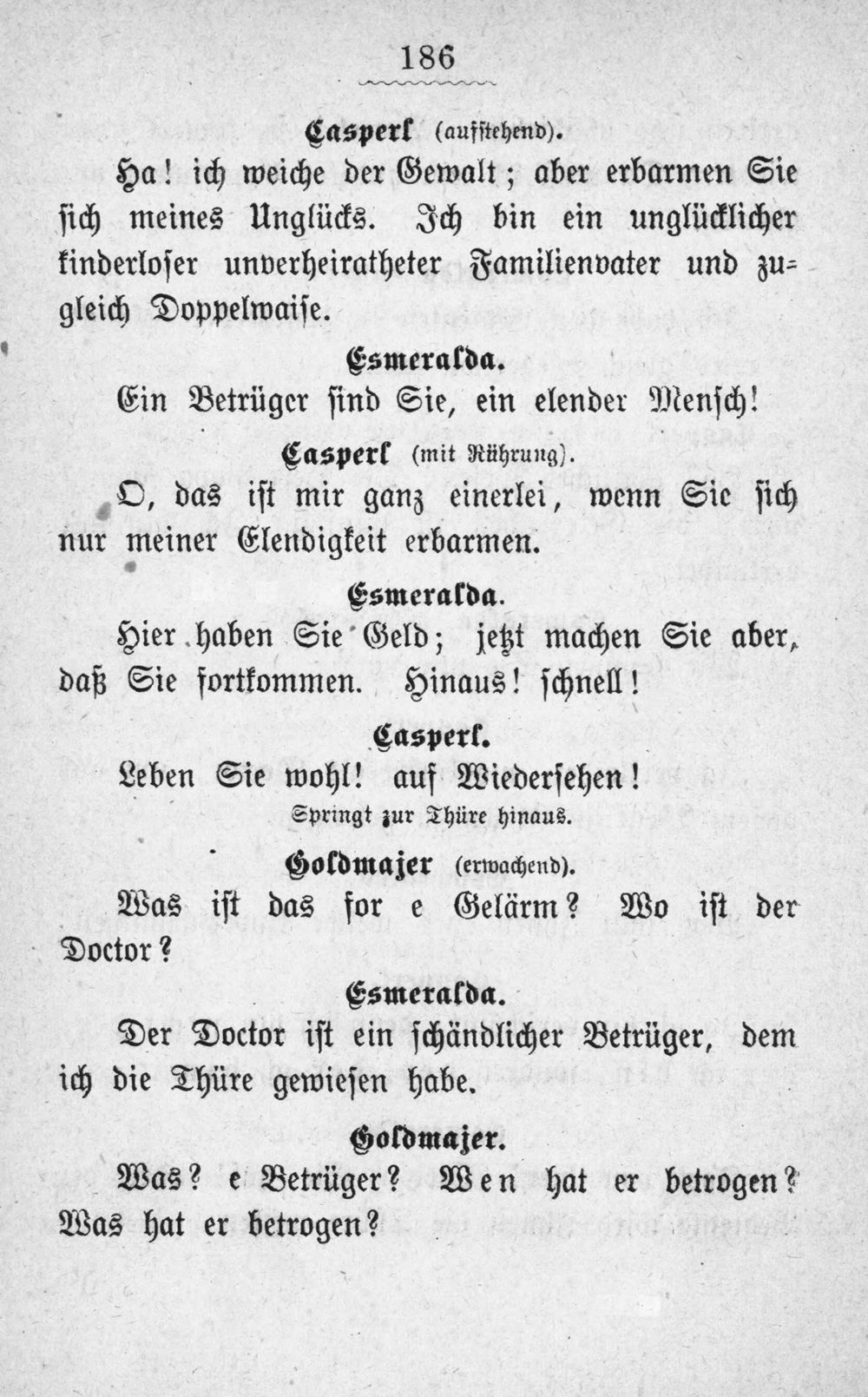 186

Casperl (aufstehend).

Ha! ich weiche der Gewalt; aber erbarmen Sie sich meines Unglücks. Ich bin ein unglücklicher kinderloser unverheiratheter Familienvater und zugleich Doppelwaise.

Esmeralda.

Ein Betrüger sind Sie, ein elender Mensch!

Casperl (mit Rührung).

O, das ist mir ganz einerlei, wenn Sie sich nur meiner Elendigkeit erbarmen.

Esmeralda.

Hier haben Sie Geld; jetzt machen Sie aber, daß Sie fortkommen. Hinaus! schnell!

Casperl.

Leben Sie wohl! auf Wiedersehen!

Springt zur Thüre hinaus.

Goldmajer (erwachend).

Was ist das for e Gelärm? Wo ist der Doctor?

Esmeralda.

Der Doctor ist ein schändlicher Betrüger, dem ich die Thüre gewiesen habe.

Goldmajer.

Was? e Betrüger? Wen hat er betrogen? Was hat er betrogen?